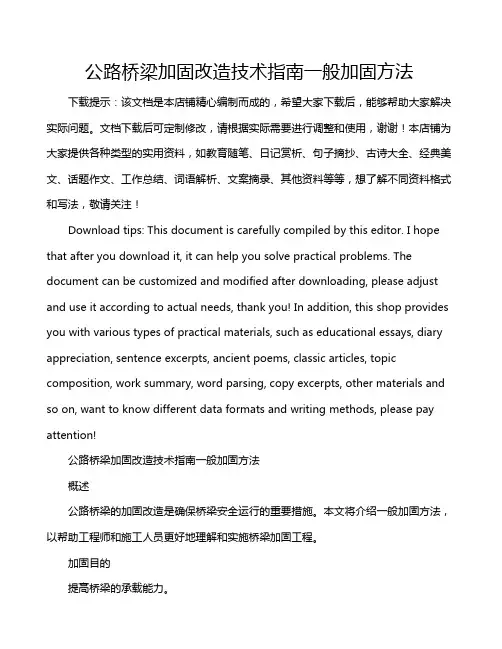 公路桥梁加固改造技术指南一般加固方法

下载提示：该文档是本店铺精心编制而成的，希望大家下载后，能够帮助大家解决实际问题。文档下载后可定制修改，请根据实际需要进行调整和使用，谢谢！本店铺为大家提供各种类型的实用资料，如教育随笔、日记赏析、句子摘抄、古诗大全、经典美文、话题作文、工作总结、词语解析、文案摘录、其他资料等等，想了解不同资料格式和写法，敬请关注！

Download tips: This document is carefully compiled by this editor. I hope that after you download it, it can help you solve practical problems. The document can be customized and modified after downloading, please adjust and use it according to actual needs, thank you! In addition, this shop provides you with various types of practical materials, such as educational essays, diary appreciation, sentence excerpts, ancient poems, classic articles, topic composition, work summary, word parsing, copy excerpts, other materials and so on, want to know different data formats and writing methods, please pay attention!

公路桥梁加固改造技术指南一般加固方法

概述

公路桥梁的加固改造是确保桥梁安全运行的重要措施。本文将介绍一般加固方法，以帮助工程师和施工人员更好地理解和实施桥梁加固工程。

加固目的

提高桥梁的承载能力。